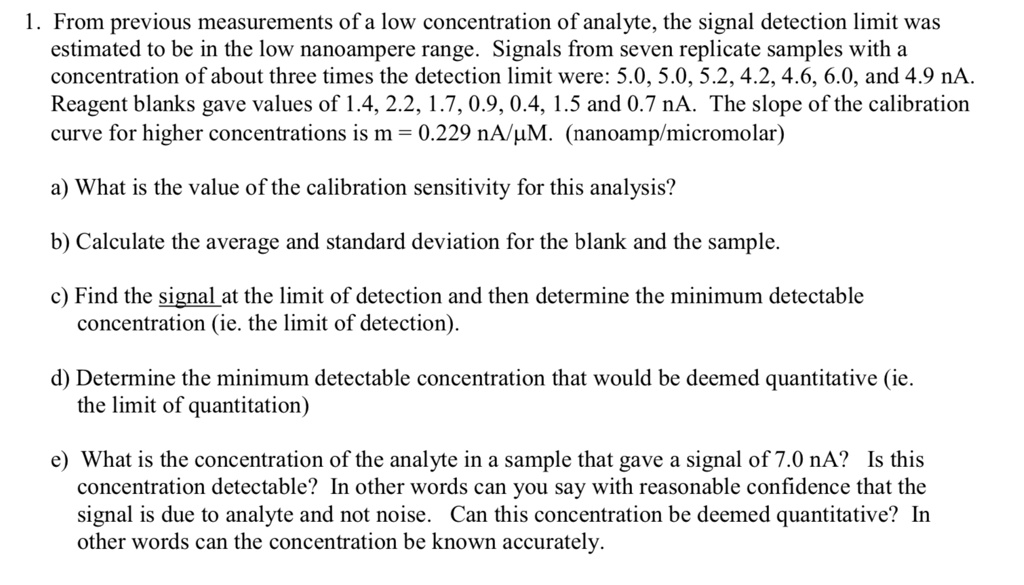 1. From previous measurements of a low concentration of analyte, the signal detection limit was estimated to be in the low nanoampere range. Signals from seven replicate samples with a concentration of about three times the detection limit were: 5.0, 5.0, 5.2, 4.2, 4.6, 6.0, and 4.9 nA. Reagent blanks gave values of 1.4, 2.2, 1.7, 0.9, 0.4, 1.5 and 0.7 nA. The slope of the calibration curve for higher concentrations is m = 0.229 nA/μM. (nanoamp/micromolar)

a) What is the value of the calibration sensitivity for this analysis?

b) Calculate the average and standard deviation for the blank and the sample.

c) Find the signal at the limit of detection and then determine the minimum detectable concentration (ie. the limit of detection).

d) Determine the minimum detectable concentration that would be deemed quantitative (ie. the limit of quantitation)

e) What is the concentration of the analyte in a sample that gave a signal of 7.0 nA? Is this concentration detectable? In other words can you say with reasonable confidence that the signal is due to analyte and not noise. Can this concentration be deemed quantitative? In other words can the concentration be known accurately.